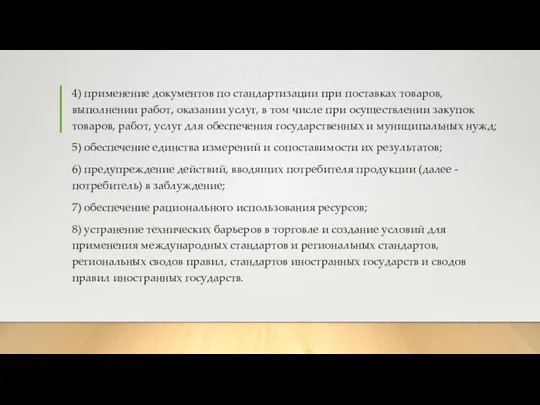 4) применение документов по стандартизации при поставках товаров, выполнении работ, оказании услуг, в том числе при осуществлении закупок товаров, работ, услуг для обеспечения государственных и муниципальных нужд;

5) обеспечение единства измерений и сопоставимости их результатов;

6) предупреждение действий, вводящих потребителя продукции (далее - потребитель) в заблуждение;

7) обеспечение рационального использования ресурсов;

8) устранение технических барьеров в торговле и создание условий для применения международных стандартов и региональных стандартов, региональных сводов правил, стандартов иностранных государств и сводов правил иностранных государств.